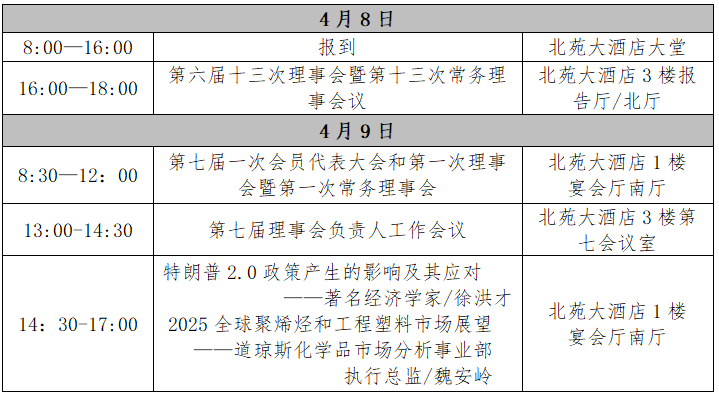 | 4月8日 | | |
|---|---|---|
| 8:00—16:00 | 报到 | 北苑大酒店大堂 |
| 16:00—18:00 | 第六届十三次理事会暨第十三次常务理事会议 | 北苑大酒店3楼报告厅/北厅 |
| 4月9日 | | |
| 8:30—12：00 | 第七届一次会员代表大会和第一次理事会暨第一次常务理事会 | 北苑大酒店1楼宴会厅南厅 |
| 13:00-14:30 | 第七届理事会负责人工作会议 | 北苑大酒店3楼第七会议室 |
| 14：30-17:00 | 特朗普2.0政策产生的影响及其应对 ——著名经济学家/徐洪才 2025全球聚烯烃和工程塑料市场展望 ——道琼斯化学品市场分析事业部执行总监/魏安岭 | 北苑大酒店1楼宴会厅南厅 |